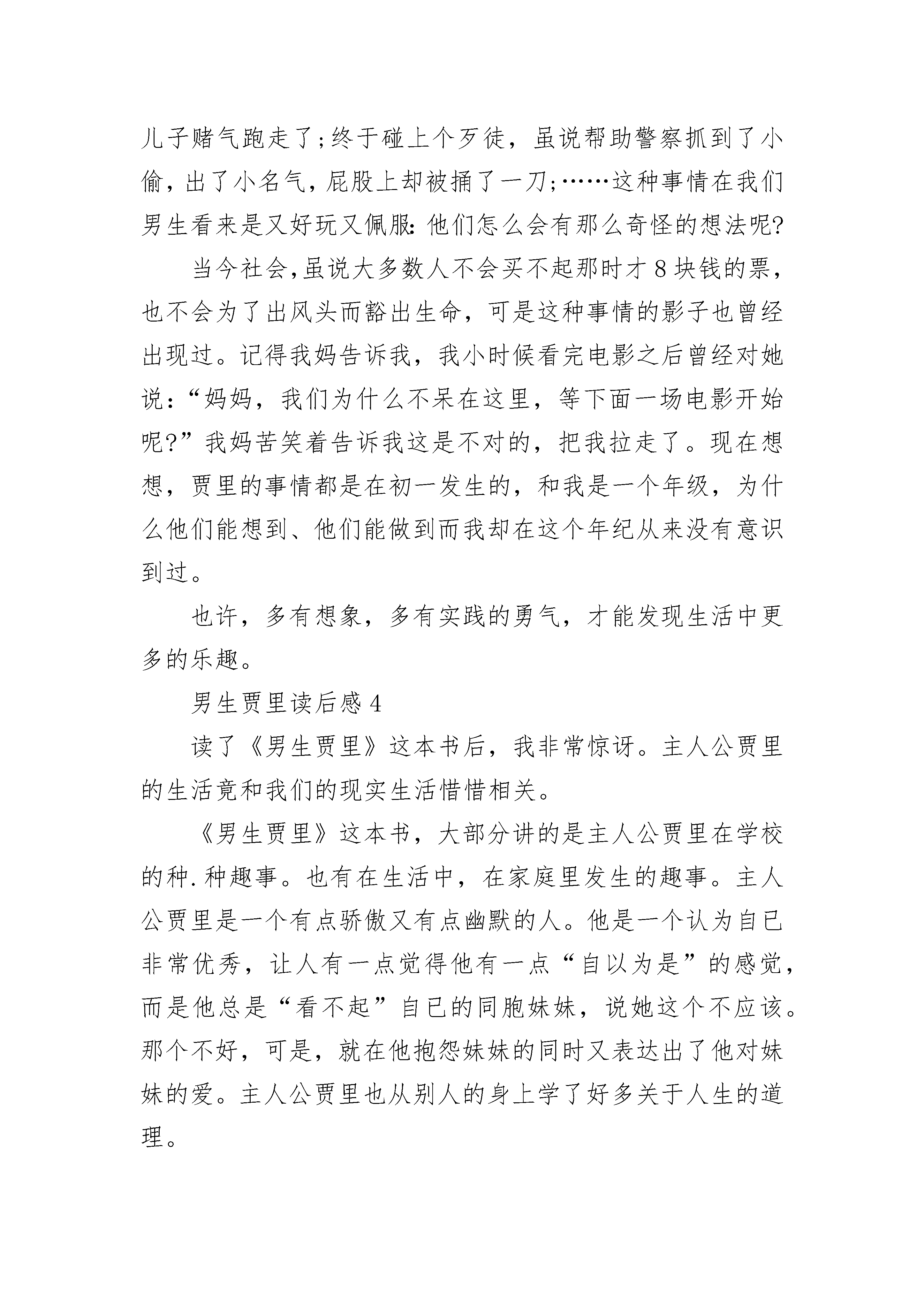 儿子赌气跑走了;终于碰上个歹徒，虽说帮助警察抓到了小偷，出了小名气，屁股上却被捅了一刀;……这种事情在我们男生看来是又好玩又佩服:他们怎么会有那么奇怪的想法呢?

当今社会,虽说大多数人不会买不起那时才8块钱的票，也不会为了出风头而豁出生命，可是这种事情的影子也曾经出现过。记得我妈告诉我，我小时候看完电影之后曾经对她说:“妈妈，我们为什么不呆在这里，等下面一场电影开始呢?”我妈苦笑着告诉我这是不对的，把我拉走了。现在想想，贾里的事情都是在初一发生的，和我是一个年级，为什么他们能想到、他们能做到而我却在这个年纪从来没有意识到过。

也许，多有想象，多有实践的勇气，才能发现生活中更多的乐趣。

男生贾里读后感4

读了《男生贾里》这本书后，我非常惊讶。主人公贾里的生活竟和我们的现实生活惜惜相关。

《男生贾里》这本书，大部分讲的是主人公贾里在学校的种.种趣事。也有在生活中，在家庭里发生的趣事。主人公贾里是一个有点骄傲又有点幽默的人。他是一个认为自已非常优秀，让人有一点觉得他有一点“自以为是”的感觉，而是他总是“看不起”自已的同胞妹妹，说她这个不应该。那个不好，可是，就在他抱怨妹妹的同时又表达出了他对妹妹的爱。主人公贾里也从别人的身上学了好多关于人生的道理。